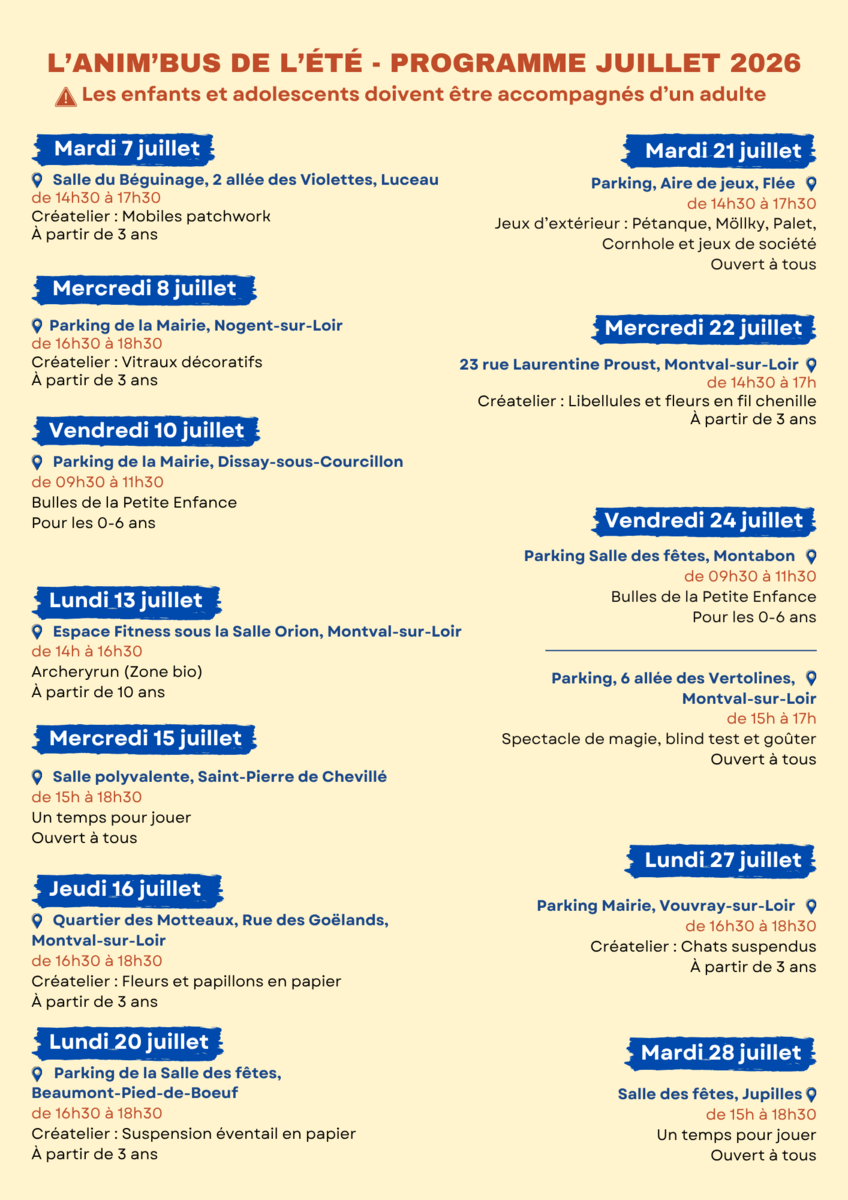 L'ANIM'BUS DE L'ÉTÉ - PROGRAMME JUILLET 2026

Les enfants et adolescents doivent être accompagnés d'un adulte

Mardi 7 juillet

Salle du Béguinage, 2 allée des Violettes, Luceau
de 14h30 à 17h30
Créatelier : Mobiles patchwork
À partir de 3 ans

Mercredi 8 juillet

Parking de la Mairie, Nogent-sur-Loir
de 16h30 à 18h30
Créatelier : Vitraux décoratifs
À partir de 3 ans

Vendredi 10 juillet

Parking de la Mairie, Dissay-sous-Courcillon
de 09h30 à 11h30
Bulles de la Petite Enfance
Pour les 0-6 ans

Lundi 13 juillet

Espace Fitness sous la Salle Orion, Montval-sur-Loir
de 14h à 16h30
Archeryrun (Zone bio)
À partir de 10 ans

Mercredi 15 juillet

Salle polyvalente, Saint-Pierre de Chevillé
de 15h à 18h30
Un temps pour jouer
Ouvert à tous

Jeudi 16 juillet

Quartier des Motteaux, Rue des Goëlands, Montval-sur-Loir
de 16h30 à 18h30
Créatelier : Fleurs et papillons en papier
À partir de 3 ans

Lundi 20 juillet

Parking de la Salle des fêtes, Beaumont-Pied-de-Boeuf
de 16h30 à 18h30
Créatelier : Suspension éventail en papier
À partir de 3 ans

Mardi 21 juillet

Parking, Aire de jeux, Flée
de 14h30 à 17h30
Jeux d'extérieur : Pétanque, Möllky, Palet, Cornhole et jeux de société
Ouvert à tous

Mercredi 22 juillet

23 rue Laurentine Proust, Montval-sur-Loir
de 14h30 à 17h
Créatelier : Libellules et fleurs en fil chenille
À partir de 3 ans

Vendredi 24 juillet

Parking Salle des fêtes, Montabon
de 09h30 à 11h30
Bulles de la Petite Enfance
Pour les 0-6 ans

Parking, 6 allée des Vertolines, Montval-sur-Loir
de 15h à 17h
Spectacle de magie, blind test et goûter
Ouvert à tous

Lundi 27 juillet

Parking Mairie, Vouvray-sur-Loir
de 16h30 à 18h30
Créatelier : Chats suspendus
À partir de 3 ans

Mardi 28 juillet

Salle des fêtes, Jupilles
de 15h à 18h30
Un temps pour jouer
Ouvert à tous